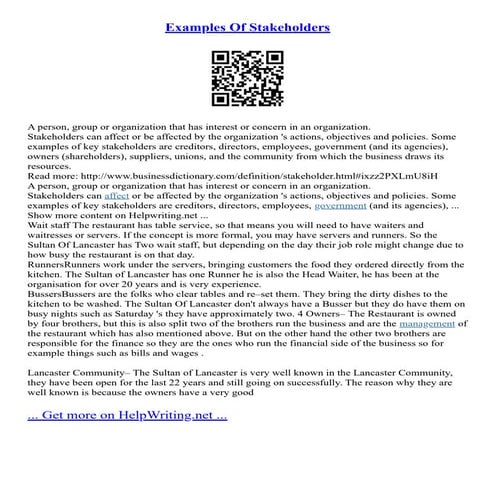 Examples Of Stakeholders

A person, group or organization that has interest or concern in an organization.
Stakeholders can affect or be affected by the organization 's actions, objectives and policies. Some examples of key stakeholders are creditors, directors, employees, government (and its agencies), owners (shareholders), suppliers, unions, and the community from which the business draws its resources.
Read more: http://www.businessdictionary.com/definition/stakeholder.html#ixzz2PXLmU8iH
A person, group or organization that has interest or concern in an organization.
Stakeholders can affect or be affected by the organization 's actions, objectives and policies. Some examples of key stakeholders are creditors, directors, employees, government (and its agencies), ...
Show more content on Helpwriting.net ...
Wait staff The restaurant has table service, so that means you will need to have waiters and waitresses or servers. If the concept is more formal, you may have servers and runners. So the Sultan Of Lancaster has Two wait staff, but depending on the day their job role might change due to how busy the restaurant is on that day.
RunnersRunners work under the servers, bringing customers the food they ordered directly from the kitchen. The Sultan of Lancaster has one Runner he is also the Head Waiter, he has been at the organisation for over 20 years and is very experience.
BussersBussers are the folks who clear tables and re–set them. They bring the dirty dishes to the kitchen to be washed. The Sultan Of Lancaster don't always have a Busser but they do have them on busy nights such as Saturday 's they have approximately two. 4 Owners– The Restaurant is owned by four brothers, but this is also split two of the brothers run the business and are the management of the restaurant which has also mentioned above. But on the other hand the other two brothers are responsible for the finance so they are the ones who run the financial side of the business so for example things such as bills and wages .

Lancaster Community– The Sultan of Lancaster is very well known in the Lancaster Community, they have been open for the last 22 years and still going on successfully. The reason why they are well known is because the owners have a very good

... Get more on HelpWriting.net ...